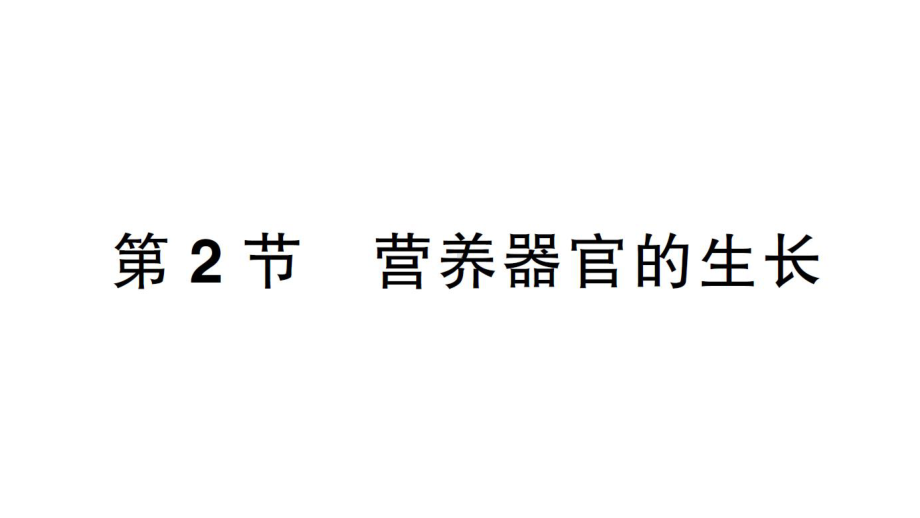 第 2 节　营养器官的生长